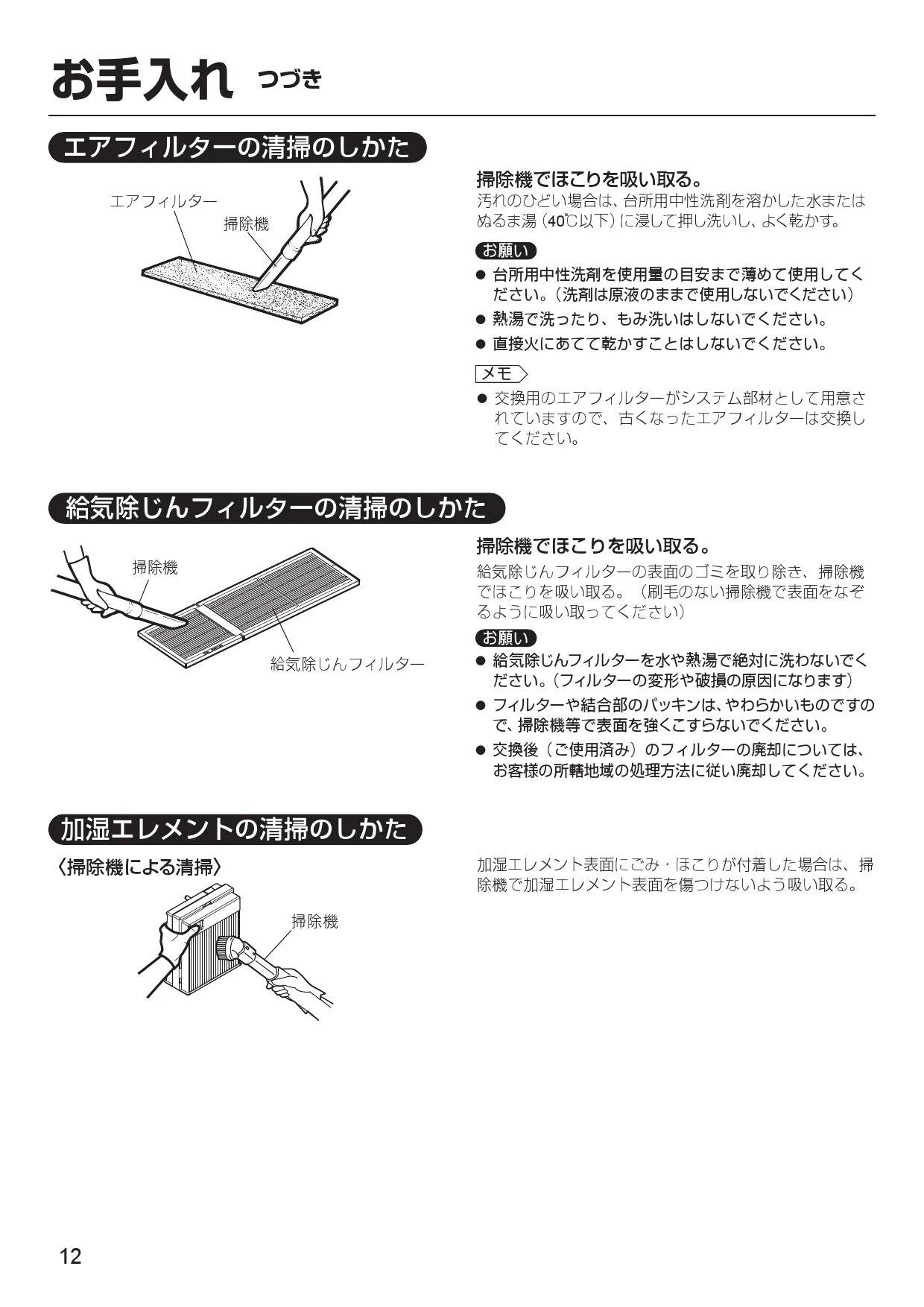 お手入れ つづき

エアフィルターの清掃のしかた

エアフィルター
掃除機

掃除機でほこりを吸い取る。
汚れのひどい場合は、台所用中性洗剤を溶かした水またはぬるま湯（40℃以下）に浸して押し洗いし、よく乾かす。

お願い
● 台所用中性洗剤を使用量の目安まで薄めて使用してください。（洗剤は原液のままで使用しないでください）
● 熱湯で洗ったり、もみ洗いはしないでください。
● 直接火にあてて乾かすことはしないでください。

メモ
● 交換用のエアフィルターがシステム部材として用意されていますので、古くなったエアフィルターは交換してください。

給気除じんフィルターの清掃のしかた

掃除機
給気除じんフィルター

掃除機でほこりを吸い取る。
給気除じんフィルターの表面のゴミを取り除き、掃除機でほこりを吸い取る。（刷毛のない掃除機で表面をなぞるように吸い取ってください）

お願い
● 給気除じんフィルターを水や熱湯で絶対に洗わないでください。（フィルターの変形や破損の原因になります）
● フィルターや結合部のパッキンは、やわらかいものですので、掃除機等で表面を強くこすらないでください。
● 交換後（ご使用済み）のフィルターの廃却については、お客様の所轄地域の処理方法に従い廃却してください。

加湿エレメントの清掃のしかた

〈掃除機による清掃〉

掃除機

加湿エレメント表面にごみ・ほこりが付着した場合は、掃除機で加湿エレメント表面を傷つけないよう吸い取る。

12